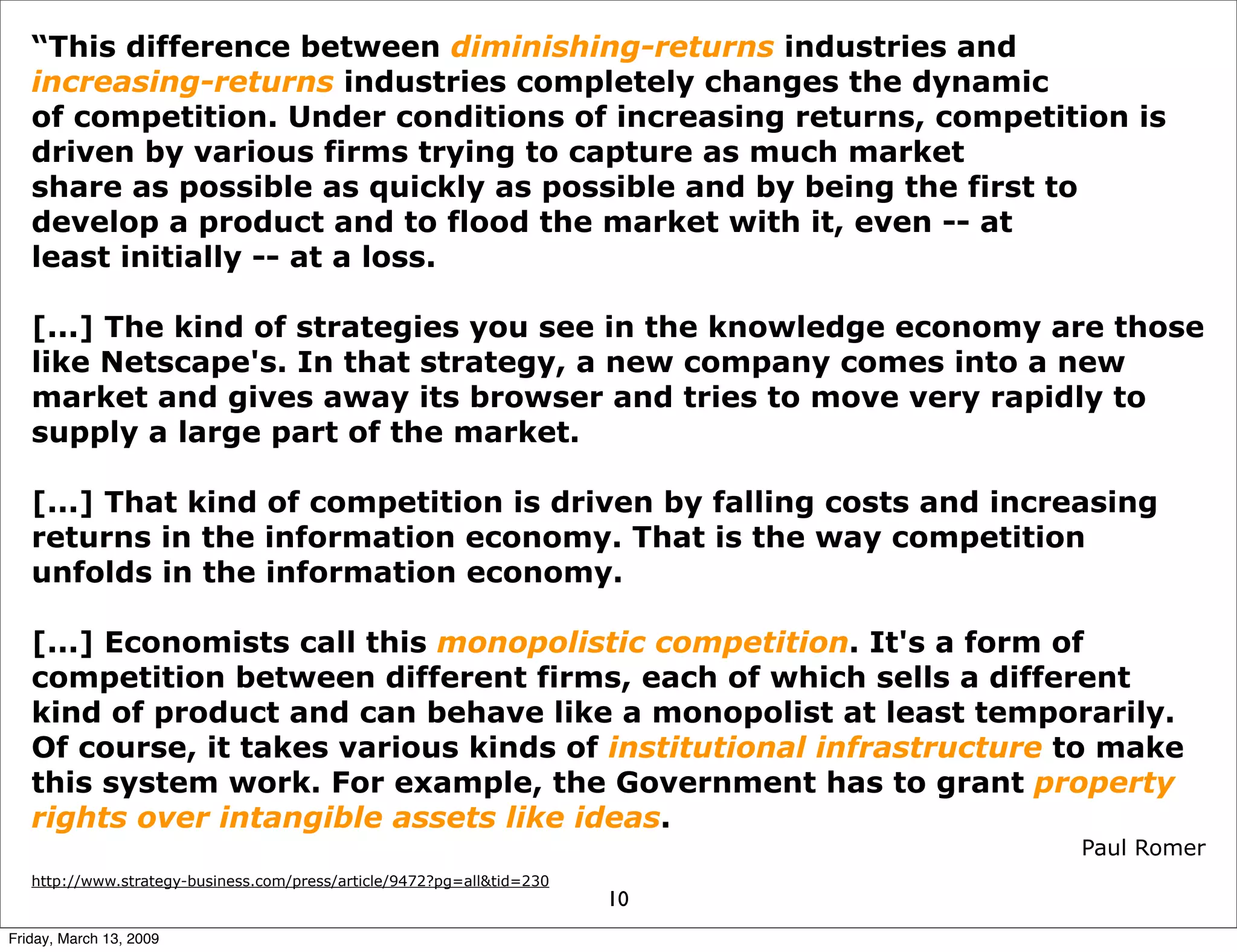 “This difference between diminishing-returns industries and increasing-returns industries completely changes the dynamic of competition. Under conditions of increasing returns, competition is driven by various firms trying to capture as much market share as possible as quickly as possible and by being the first to develop a product and to flood the market with it, even -- at least initially -- at a loss.

[...] The kind of strategies you see in the knowledge economy are those like Netscape's. In that strategy, a new company comes into a new market and gives away its browser and tries to move very rapidly to supply a large part of the market.

[...] That kind of competition is driven by falling costs and increasing returns in the information economy. That is the way competition unfolds in the information economy.

[...] Economists call this monopolistic competition. It's a form of competition between different firms, each of which sells a different kind of product and can behave like a monopolist at least temporarily. Of course, it takes various kinds of institutional infrastructure to make this system work. For example, the Government has to grant property rights over intangible assets like ideas.

Paul Romer

http://www.strategy-business.com/press/article/9472?pg=all&tid=230

10

Friday, March 13, 2009